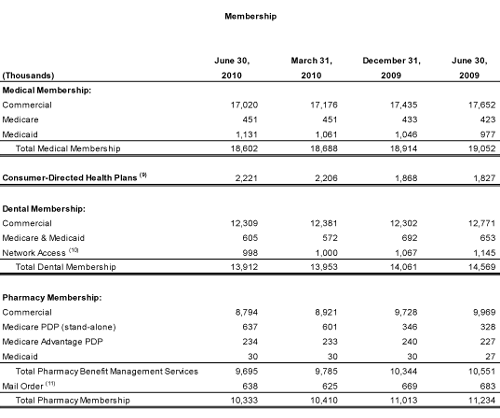 Membership

| (Thousands) | June 30, 2010 | March 31, 2010 | December 31, 2009 | June 30, 2009 |
|---|---|---|---|---|
| Medical Membership: | | | | |
| Commercial | 17,020 | 17,176 | 17,435 | 17,652 |
| Medicare | 451 | 451 | 433 | 423 |
| Medicaid | 1,131 | 1,061 | 1,046 | 977 |
| Total Medical Membership | 18,602 | 18,688 | 18,914 | 19,052 |
| Consumer-Directed Health Plans $^{(9)}$ | 2,221 | 2,206 | 1,868 | 1,827 |
| Dental Membership: | | | | |
| Commercial | 12,309 | 12,381 | 12,302 | 12,771 |
| Medicare & Medicaid | 605 | 572 | 692 | 653 |
| Network Access $^{(10)}$ | 998 | 1,000 | 1,067 | 1,145 |
| Total Dental Membership | 13,912 | 13,953 | 14,061 | 14,569 |
| Pharmacy Membership: | | | | |
| Commercial | 8,794 | 8,921 | 9,728 | 9,969 |
| Medicare PDP (stand-alone) | 637 | 601 | 346 | 328 |
| Medicare Advantage PDP | 234 | 233 | 240 | 227 |
| Medicaid | 30 | 30 | 30 | 27 |
| Total Pharmacy Benefit Management Services | 9,695 | 9,785 | 10,344 | 10,551 |
| Mail Order $^{(11)}$ | 638 | 625 | 669 | 683 |
| Total Pharmacy Membership | 10,333 | 10,410 | 11,013 | 11,234 |